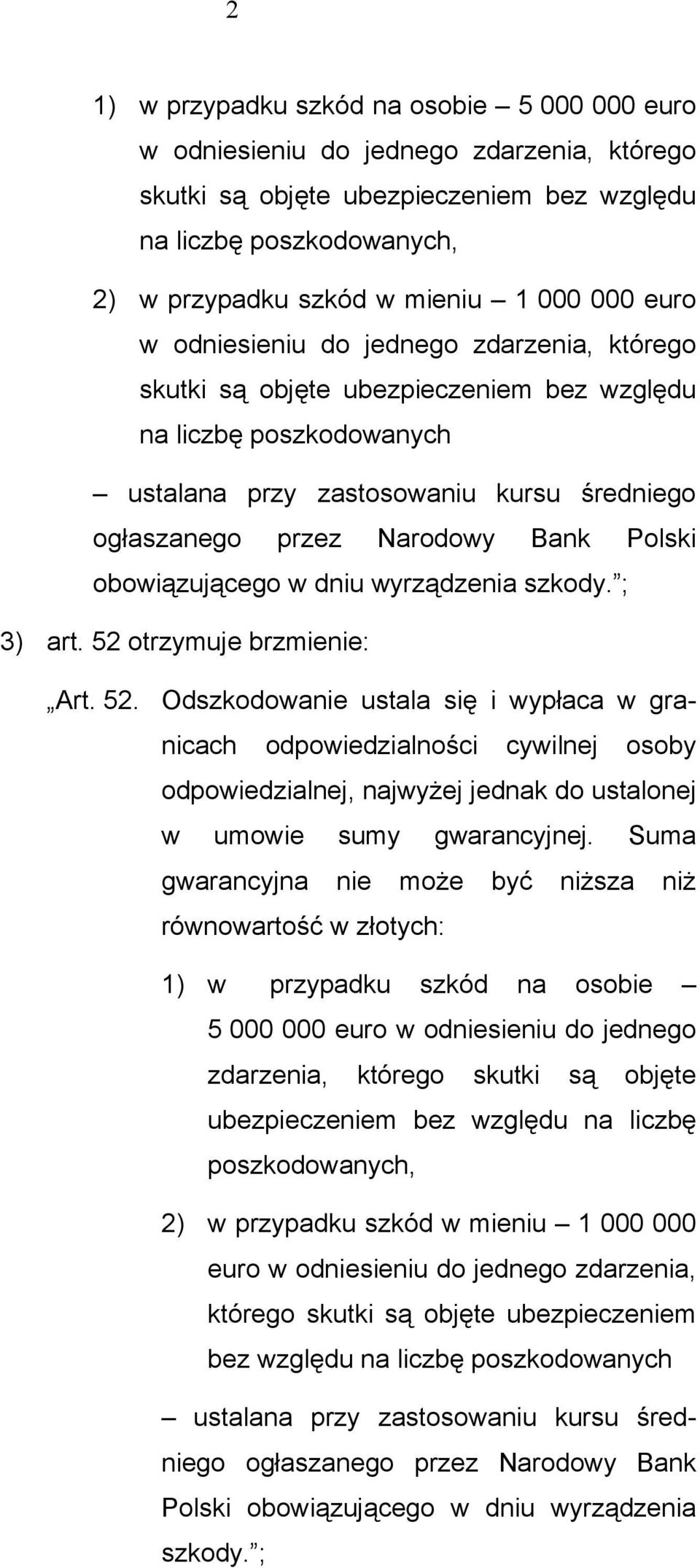 2

1) w przypadku szkód na osobie – 5 000 000 euro w odniesieniu do jednego zdarzenia, którego skutki są objęte ubezpieczeniem bez względu na liczbę poszkodowanych,

2) w przypadku szkód w mieniu – 1 000 000 euro w odniesieniu do jednego zdarzenia, którego skutki są objęte ubezpieczeniem bez względu na liczbę poszkodowanych

– ustalana przy zastosowaniu kursu średniego ogłaszanego przez Narodowy Bank Polski obowiązującego w dniu wyrządzenia szkody.”;

3) art. 52 otrzymuje brzmienie:

„Art. 52. Odszkodowanie ustala się i wypłaca w granicach odpowiedzialności cywilnej osoby odpowiedzialnej, najwyżej jednak do ustalonej w umowie sumy gwarancyjnej. Suma gwarancyjna nie może być niższa niż równowartość w złotych:

1) w przypadku szkód na osobie – 5 000 000 euro w odniesieniu do jednego zdarzenia, którego skutki są objęte ubezpieczeniem bez względu na liczbę poszkodowanych,

2) w przypadku szkód w mieniu – 1 000 000 euro w odniesieniu do jednego zdarzenia, którego skutki są objęte ubezpieczeniem bez względu na liczbę poszkodowanych

– ustalana przy zastosowaniu kursu średniego ogłaszanego przez Narodowy Bank Polski obowiązującego w dniu wyrządzenia szkody.”;